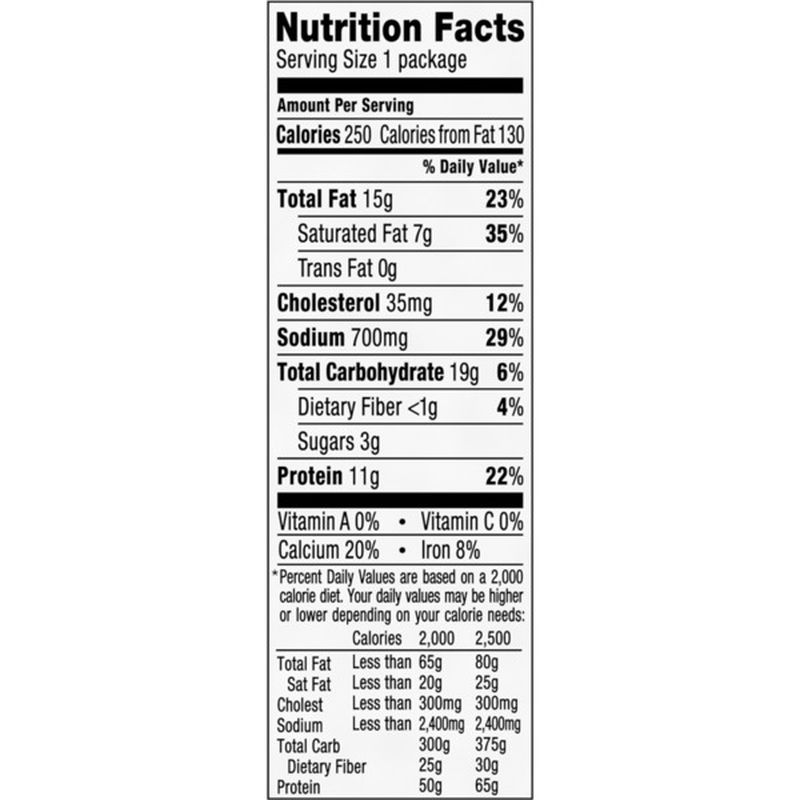 Nutrition Facts
Serving Size 1 package

Amount Per Serving
Calories 250 Calories from Fat 130

% Daily Value*

Total Fat 15g 23%
Saturated Fat 7g 35%
Trans Fat 0g
Cholesterol 35mg 12%
Sodium 700mg 29%
Total Carbohydrate 19g 6%
Dietary Fiber <1g 4%
Sugars 3g
Protein 11g 22%

Vitamin A 0% • Vitamin C 0%
Calcium 20% • Iron 8%

*Percent Daily Values are based on a 2,000 calorie diet. Your daily values may be higher or lower depending on your calorie needs:

| | Calories | 2,000 | 2,500 |
|---|---|---|---|
| Total Fat | Less than | 65g | 80g |
| Sat Fat | Less than | 20g | 25g |
| Cholest | Less than | 300mg | 300mg |
| Sodium | Less than | 2,400mg | 2,400mg |
| Total Carb | | 300g | 375g |
| Dietary Fiber | | 25g | 30g |
| Protein | | 50g | 65g |